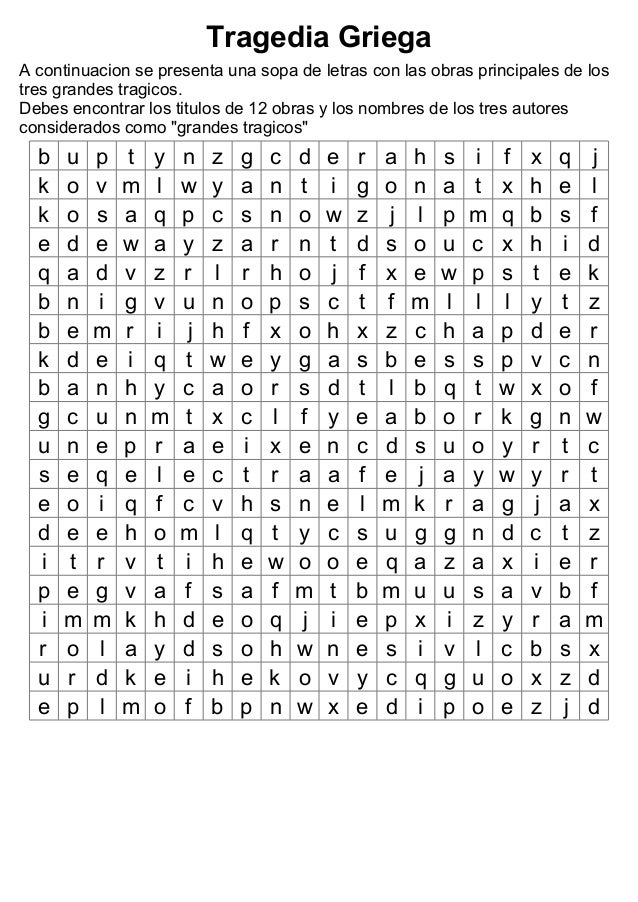 Tragedia Griega

A continuacion se presenta una sopa de letras con las obras principales de los tres grandes tragicos.
Debes encontrar los titulos de 12 obras y los nombres de los tres autores considerados como "grandes tragicos"

| b | u | p | t | y | n | z | g | c | d | e | r | a | h | s | i | f | x | q | j |
|---|---|---|---|---|---|---|---|---|---|---|---|---|---|---|---|---|---|---|---|
| k | o | v | m | l | w | y | a | n | t | i | g | o | n | a | t | x | h | e | l |
| k | o | s | a | q | p | c | s | n | o | w | z | j | l | p | m | q | b | s | f |
| e | d | e | w | a | y | z | a | r | n | t | d | s | o | u | c | x | h | i | d |
| q | a | d | v | z | r | l | r | h | o | j | f | x | e | w | p | s | t | e | k |
| b | n | i | g | v | u | n | o | p | s | c | t | f | m | l | l | l | y | t | z |
| b | e | m | r | i | j | h | f | x | o | h | x | z | c | h | a | p | d | e | r |
| k | d | e | i | q | t | w | e | y | g | a | s | b | e | s | s | p | v | c | n |
| b | a | n | h | y | c | a | o | r | s | d | t | l | b | q | t | w | x | o | f |
| g | c | u | n | m | t | x | c | l | f | y | e | a | b | o | r | k | g | n | w |
| u | n | e | p | r | a | e | i | x | e | n | c | d | s | u | o | y | r | t | c |
| s | e | q | e | l | e | c | t | r | a | a | f | e | j | a | y | w | y | r | t |
| e | o | i | q | f | c | v | h | s | n | e | l | m | k | r | a | g | j | a | x |
| d | e | e | h | o | m | l | q | t | y | c | s | u | g | g | n | d | c | t | z |
| i | t | r | v | t | i | h | e | w | o | o | e | q | a | z | a | x | i | e | r |
| p | e | g | v | a | f | s | a | f | m | t | b | m | u | u | s | a | v | b | f |
| i | m | m | k | h | d | e | o | q | j | i | e | p | x | i | z | y | r | a | m |
| r | o | l | a | y | d | s | o | h | w | n | e | s | i | v | l | c | b | s | x |
| u | r | d | k | e | i | h | e | k | o | v | y | c | q | g | u | o | x | z | d |
| e | p | l | m | o | f | b | p | n | w | x | e | d | i | p | o | e | z | j | d |